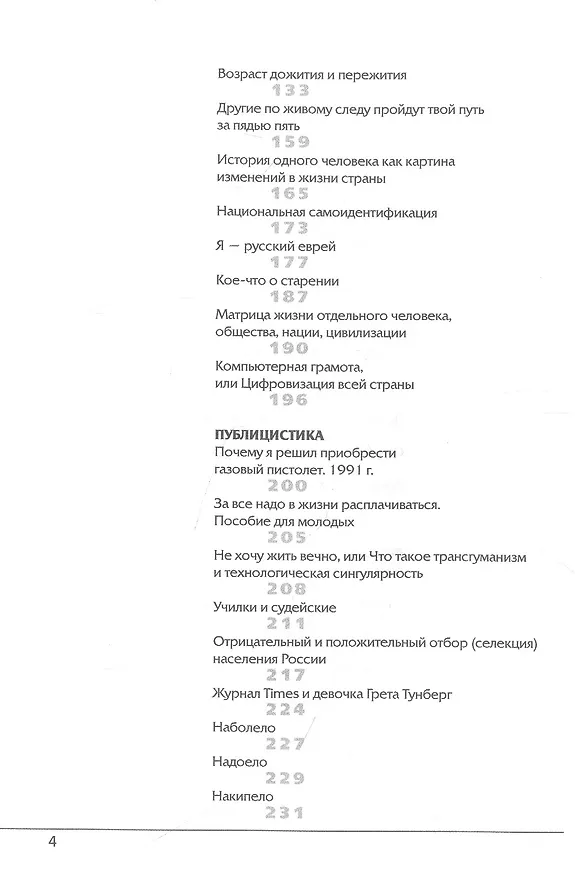 Возраст дожития и пережития
133
Другие по живому следу пройдут твой путь за пядью пять
159
История одного человека как картина изменений в жизни страны
165
Национальная самоидентификация
173
Я — русский еврей
177
Кое-что о старении
187
Матрица жизни отдельного человека, общества, нации, цивилизации
190
Компьютерная грамота, или Цифровизация всей страны
196

ПУБЛИЦИСТИКА
Почему я решил приобрести газовый пистолет. 1991 г.
200
За все надо в жизни расплачиваться. Пособие для молодых
205
Не хочу жить вечно, или Что такое трансгуманизм и технологическая сингулярность
208
Училки и судейские
211
Отрицательный и положительный отбор (селекция) населения России
217
Журнал Times и девочка Грета Тунберг
224
Наболело
227
Надоело
229
Накипело
231

4